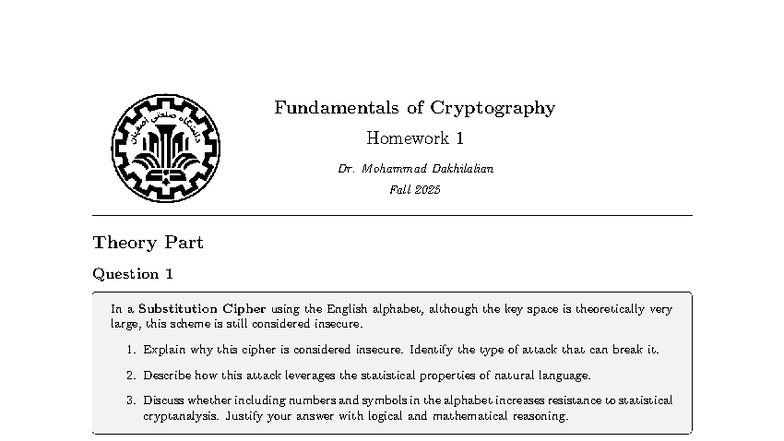 دانشگاه صنعتی اصفهان

Fundamentals of Cryptography

Homework 1

Dr. Mohammad Dakhilalian

Fall 2025

Theory Part

Question 1

In a Substitution Cipher using the English alphabet, although the key space is theoretically very large, this scheme is still considered insecure.

1. Explain why this cipher is considered insecure. Identify the type of attack that can break it.

2. Describe how this attack leverages the statistical properties of natural language.

3. Discuss whether including numbers and symbols in the alphabet increases resistance to statistical cryptanalysis. Justify your answer with logical and mathematical reasoning.